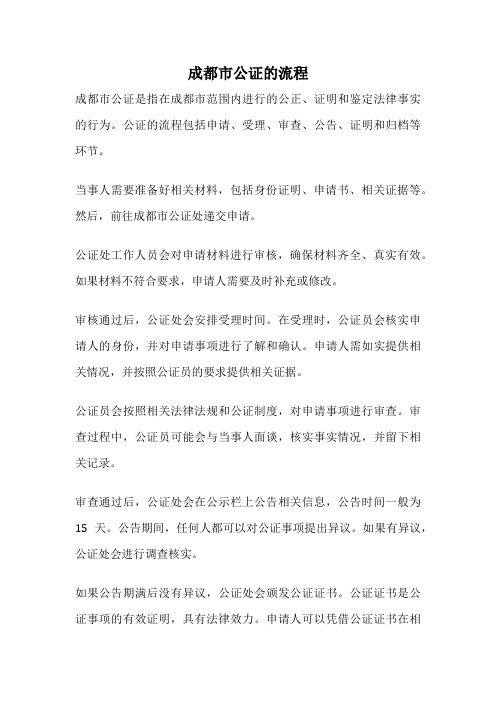 成都市公证的流程

成都市公证是指在成都市范围内进行的公正、证明和鉴定法律事实的行为。公证的流程包括申请、受理、审查、公告、证明和归档等环节。

当事人需要准备好相关材料，包括身份证明、申请书、相关证据等。然后，前往成都市公证处递交申请。

公证处工作人员会对申请材料进行审核，确保材料齐全、真实有效。如果材料不符合要求，申请人需要及时补充或修改。

审核通过后，公证处会安排受理时间。在受理时，公证员会核实申请人的身份，并对申请事项进行了解和确认。申请人需如实提供相关情况，并按照公证员的要求提供相关证据。

公证员会按照相关法律法规和公证制度，对申请事项进行审查。审查过程中，公证员可能会与当事人面谈，核实事实情况，并留下相关记录。

审查通过后，公证处会在公示栏上公告相关信息，公告时间一般为 15 天。公告期间，任何人都可以对公证事项提出异议。如果有异议，公证处会进行调查核实。

如果公告期满后没有异议，公证处会颁发公证证书。公证证书是公证事项的有效证明，具有法律效力。申请人可以凭借公证证书在相